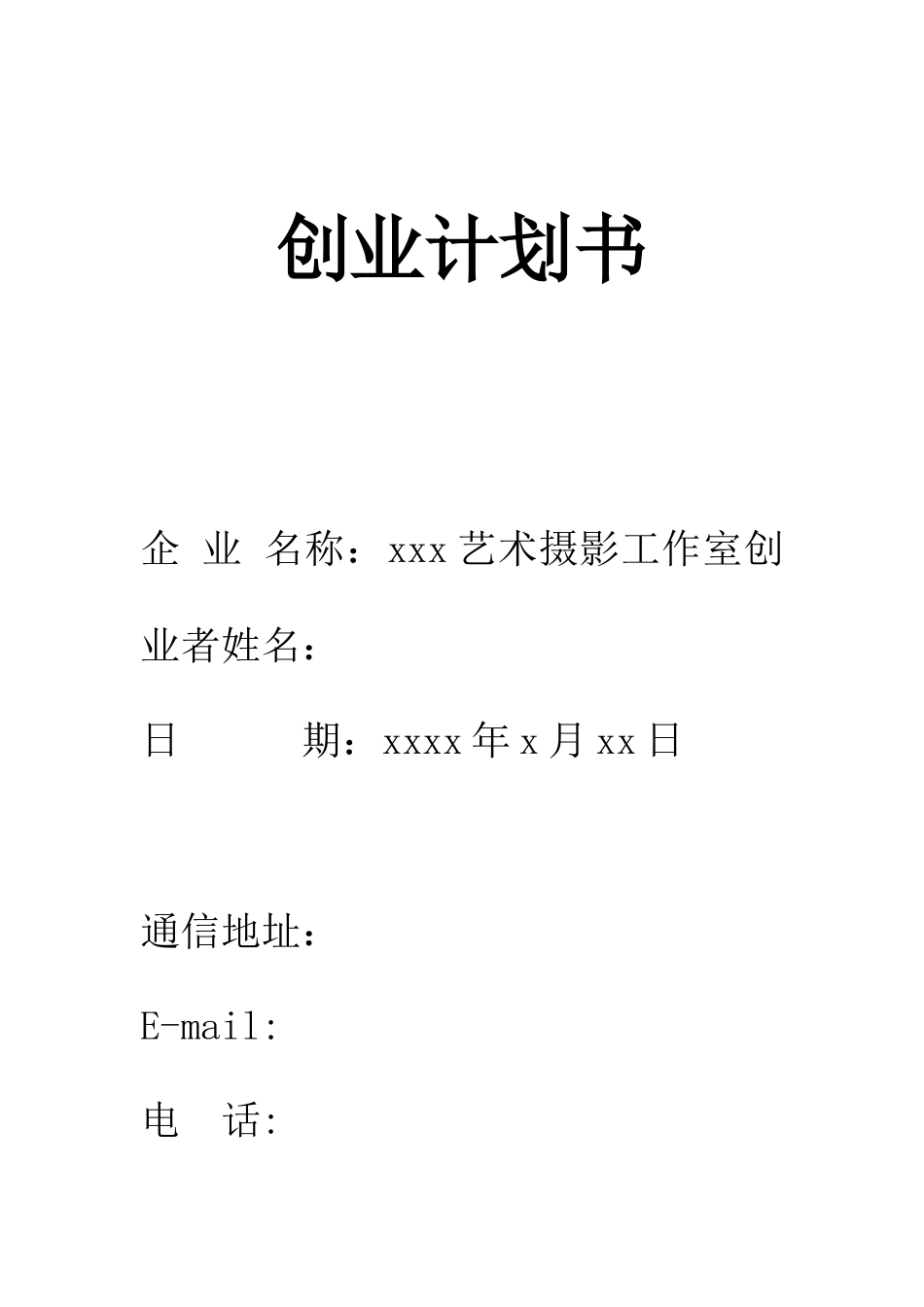 创业计划书

企 业 名称：xxx 艺术摄影工作室创业者姓名：

日　　　期：xxxx 年 x 月 xx 日

通信地址：

E-mail:

电　话: